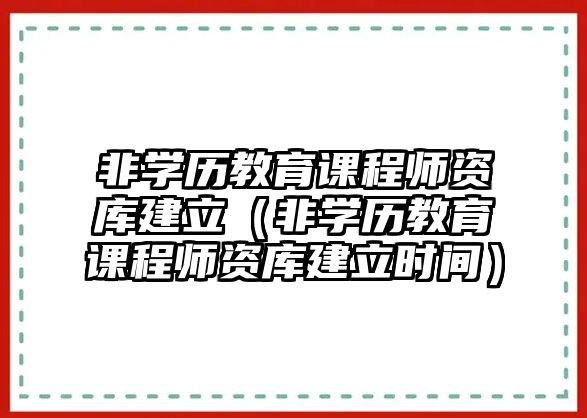 非学历教育课程师资库建立（非学历教育课程师资库建立时间）